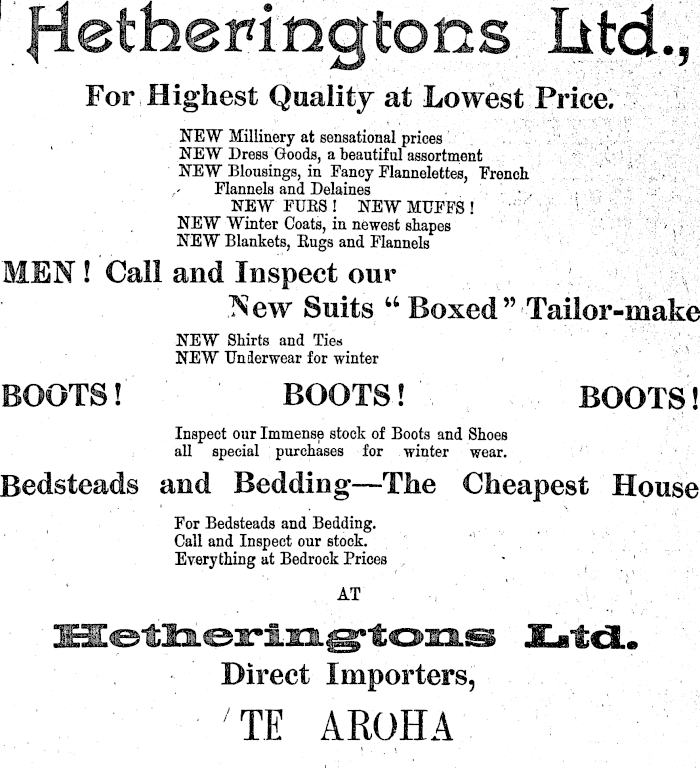 Hetheringtons Ltd.,

For Highest Quality at Lowest Price.

NEW Millinery at sensational prices
NEW Dress Goods, a beautiful assortment
NEW Blousings, in Fancy Flannelettes, French Flannels and Delaines
NEW FURS! NEW MUFFS!
NEW Winter Coats, in newest shapes
NEW Blankets, Rugs and Flannels

MEN! Call and Inspect our New Suits "Boxed" Tailor-make

NEW Shirts and Ties
NEW Underwear for winter

BOOTS! BOOTS! BOOTS!

Inspect our Immense stock of Boots and Shoes all special purchases for winter wear.

Bedsteads and Bedding—The Cheapest House

For Bedsteads and Bedding.
Call and Inspect our stock.
Everything at Bedrock Prices

AT

Hetheringtons Ltd.
Direct Importers,
TE AROHA